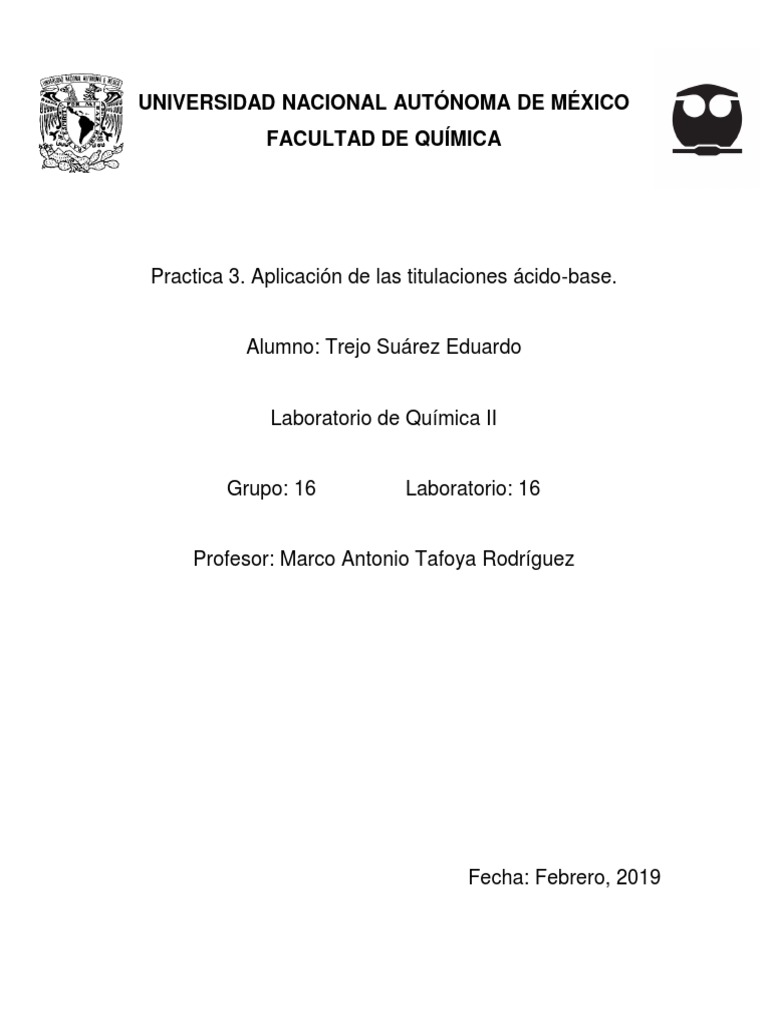 UNIVERSIDAD NACIONAL AUTÓNOMA DE MÉXICO
FACULTAD DE QUÍMICA

Practica 3. Aplicación de las titulaciones ácido-base.

Alumno: Trejo Suárez Eduardo

Laboratorio de Química II

Grupo: 16 Laboratorio: 16

Profesor: Marco Antonio Tafoya Rodríguez

Fecha: Febrero, 2019